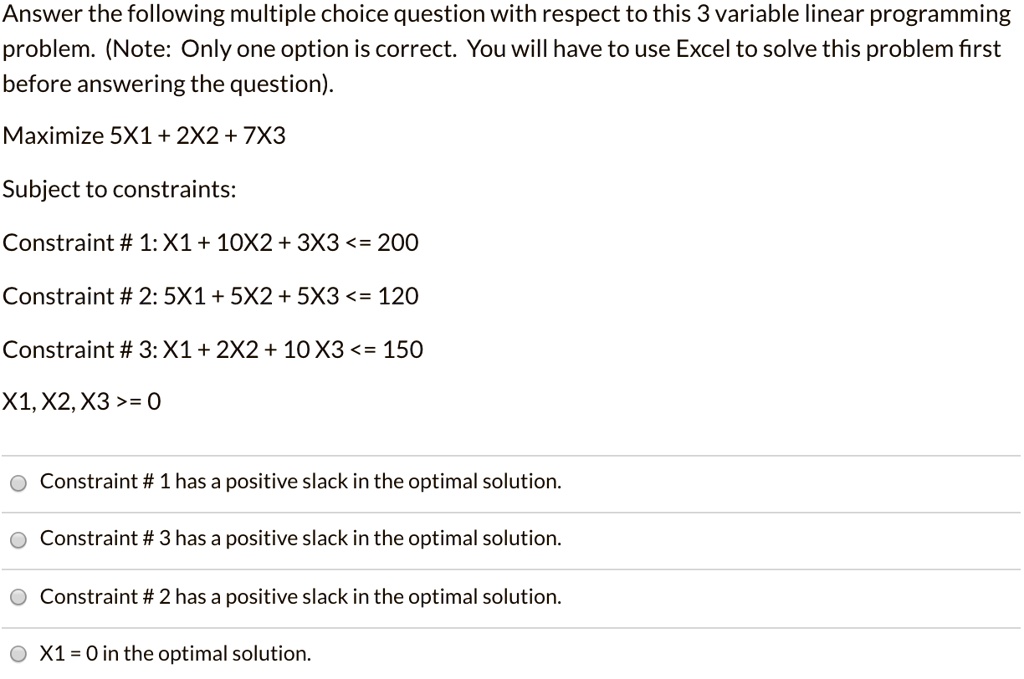 Answer the following multiple choice question with respect to this 3 variable linear programming problem. (Note: Only one option is correct. You will have to use Excel to solve this problem first before answering the question).

Maximize 5X1 + 2X2 + 7X3

Subject to constraints:

Constraint # 1: X1 + 10X2 + 3X3 <= 200

Constraint # 2: 5X1 + 5X2 + 5X3 <= 120

Constraint # 3: X1 + 2X2 + 10 X3 <= 150

X1, X2, X3 >= 0

Constraint # 1 has a positive slack in the optimal solution.

Constraint # 3 has a positive slack in the optimal solution.

Constraint # 2 has a positive slack in the optimal solution.

X1 = 0 in the optimal solution.